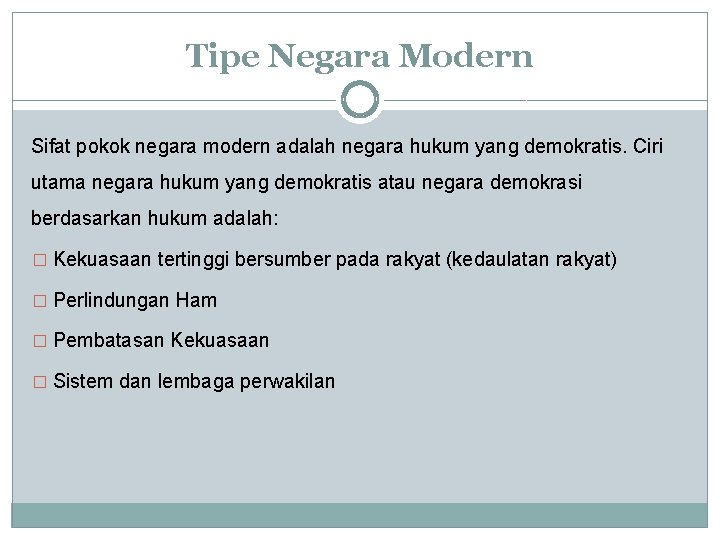 Tipe Negara Modern

Sifat pokok negara modern adalah negara hukum yang demokratis. Ciri utama negara hukum yang demokratis atau negara demokrasi berdasarkan hukum adalah:

□ Kekuasaan tertinggi bersumber pada rakyat (kedaulatan rakyat)
□ Perlindungan Ham
□ Pembatasan Kekuasaan
□ Sistem dan lembaga perwakilan